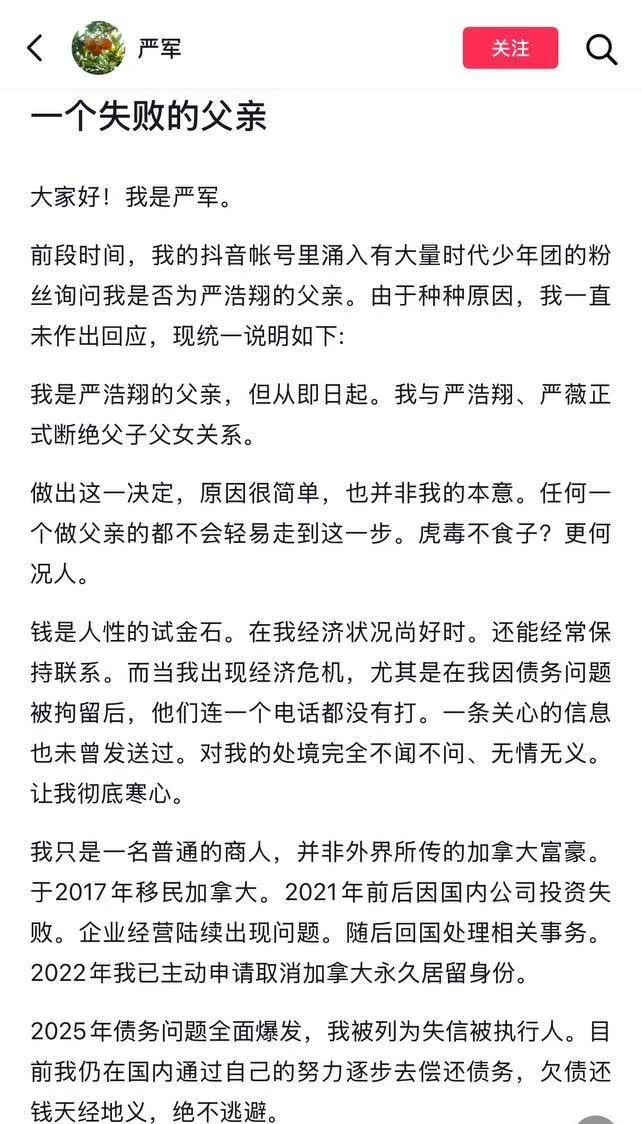 严军

关注

一个失败的父亲

大家好！我是严军。

前段时间，我的抖音帐号里涌入有大量时代少年团的粉丝询问我是否为严浩翔的父亲。由于种种原因，我一直未作出回应，现统一说明如下:

我是严浩翔的父亲，但从即日起。我与严浩翔、严薇正式断绝父子父女关系。

做出这一决定，原因很简单，也并非我的本意。任何一个做父亲的都不会轻易走到这一步。虎毒不食子？更何况人。

钱是人性的试金石。在我经济状况尚好时。还能经常保持联系。而当我出现经济危机，尤其是在我因债务问题被拘留后，他们连一个电话都没有打。一条关心的信息也未曾发送过。对我的处境完全不闻不问、无情无义。让我彻底寒心。

我只是一名普通的商人，并非外界所传的加拿大富豪。于2017年移民加拿大。2021年前后因国内公司投资失败。企业经营陆续出现问题。随后回国处理相关事务。2022年我已主动申请取消加拿大永久居留身份。

2025年债务问题全面爆发，我被列为失信被执行人。目前我仍在国内通过自己的努力逐步去偿还债务，欠债还钱天经地义，绝不逃避。